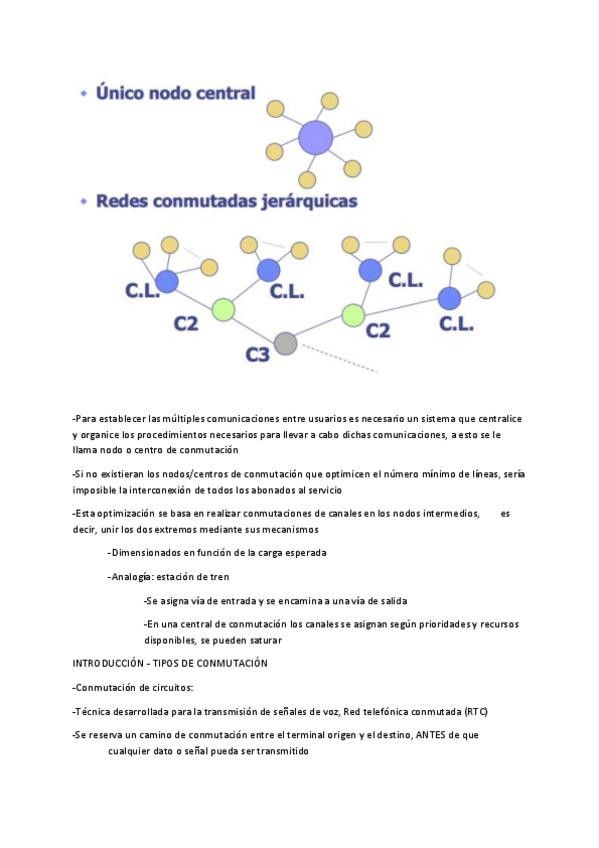 • Único nodo central

• Redes conmutadas jerárquicas

C.L.
C.L.
C.L.
C.L.
C2
C2
C3

-Para establecer las múltiples comunicaciones entre usuarios es necesario un sistema que centralice y organice los procedimientos necesarios para llevar a cabo dichas comunicaciones, a esto se le llama nodo o centro de conmutación

-Si no existieran los nodos/centros de conmutación que optimicen el número mínimo de líneas, sería imposible la interconexión de todos los abonados al servicio

-Esta optimización se basa en realizar conmutaciones de canales en los nodos intermedios, es decir, unir los dos extremos mediante sus mecanismos

-Dimensionados en función de la carga esperada

-Analogía: estación de tren

-Se asigna vía de entrada y se encamina a una vía de salida

-En una central de conmutación los canales se asignan según prioridades y recursos disponibles, se pueden saturar

INTRODUCCIÓN - TIPOS DE CONMUTACIÓN

-Conmutación de circuitos:

-Técnica desarrollada para la transmisión de señales de voz, Red telefónica conmutada (RTC)

-Se reserva un camino de conmutación entre el terminal origen y el destino, ANTES de que cualquier dato o señal pueda ser transmitido